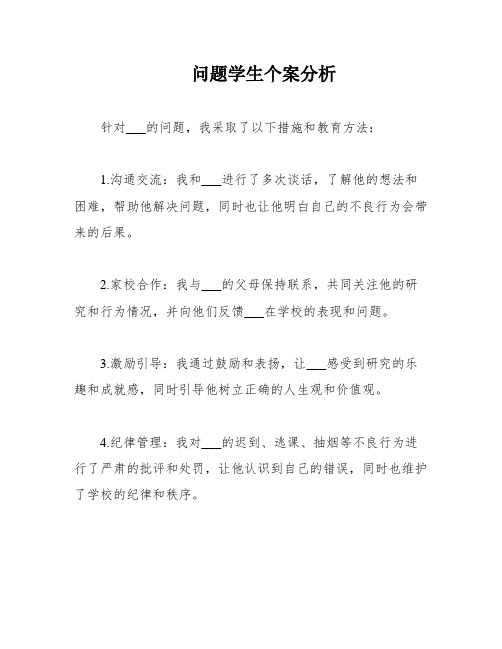 问题学生个案分析

针对___的问题，我采取了以下措施和教育方法：

1.沟通交流：我和___进行了多次谈话，了解他的想法和困难，帮助他解决问题，同时也让他明白自己的不良行为会带来的后果。

2.家校合作：我与___的父母保持联系，共同关注他的研究和行为情况，并向他们反馈___在学校的表现和问题。

3.激励引导：我通过鼓励和表扬，让___感受到研究的乐趣和成就感，同时引导他树立正确的人生观和价值观。

4.纪律管理：我对___的迟到、逃课、抽烟等不良行为进行了严肃的批评和处罚，让他认识到自己的错误，同时也维护了学校的纪律和秩序。